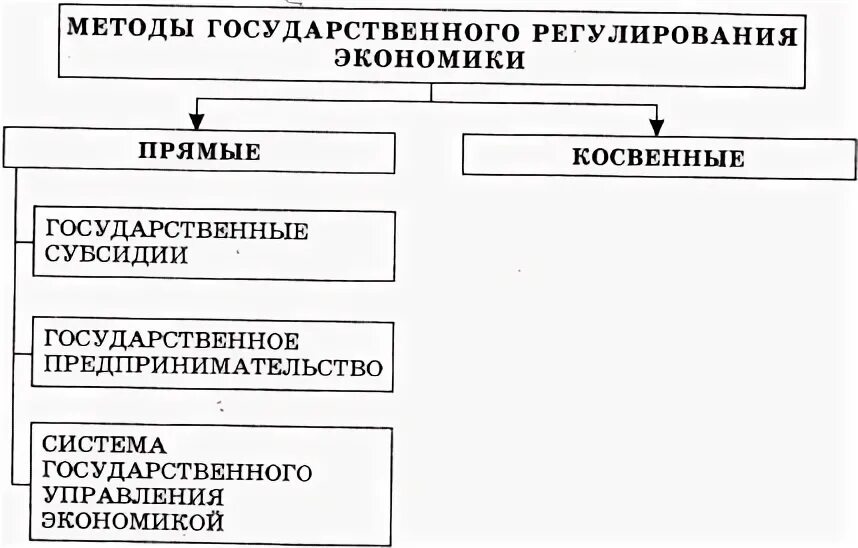 МЕТОДЫ ГОСУДАРСТВЕННОГО РЕГУЛИРОВАНИЯ ЭКОНОМИКИ

ПРЯМЫЕ

КОСВЕННЫЕ

ГОСУДАРСТВЕННЫЕ СУБСИДИИ

ГОСУДАРСТВЕННОЕ ПРЕДПРИНИМАТЕЛЬСТВО

СИСТЕМА ГОСУДАРСТВЕННОГО УПРАВЛЕНИЯ ЭКОНОМИКОЙ